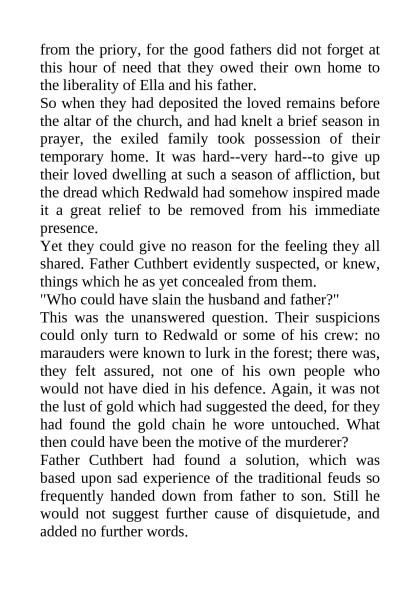 from the priory, for the good fathers did not forget at this hour of need that they owed their own home to the liberality of Ella and his father.

So when they had deposited the loved remains before the altar of the church, and had knelt a brief season in prayer, the exiled family took possession of their temporary home. It was hard--very hard--to give up their loved dwelling at such a season of affliction, but the dread which Redwald had somehow inspired made it a great relief to be removed from his immediate presence.

Yet they could give no reason for the feeling they all shared. Father Cuthbert evidently suspected, or knew, things which he as yet concealed from them.

"Who could have slain the husband and father?"

This was the unanswered question. Their suspicions could only turn to Redwald or some of his crew: no marauders were known to lurk in the forest; there was, they felt assured, not one of his own people who would not have died in his defence. Again, it was not the lust of gold which had suggested the deed, for they had found the gold chain he wore untouched. What then could have been the motive of the murderer?

Father Cuthbert had found a solution, which was based upon sad experience of the traditional feuds so frequently handed down from father to son. Still he would not suggest further cause of disquietude, and added no further words.